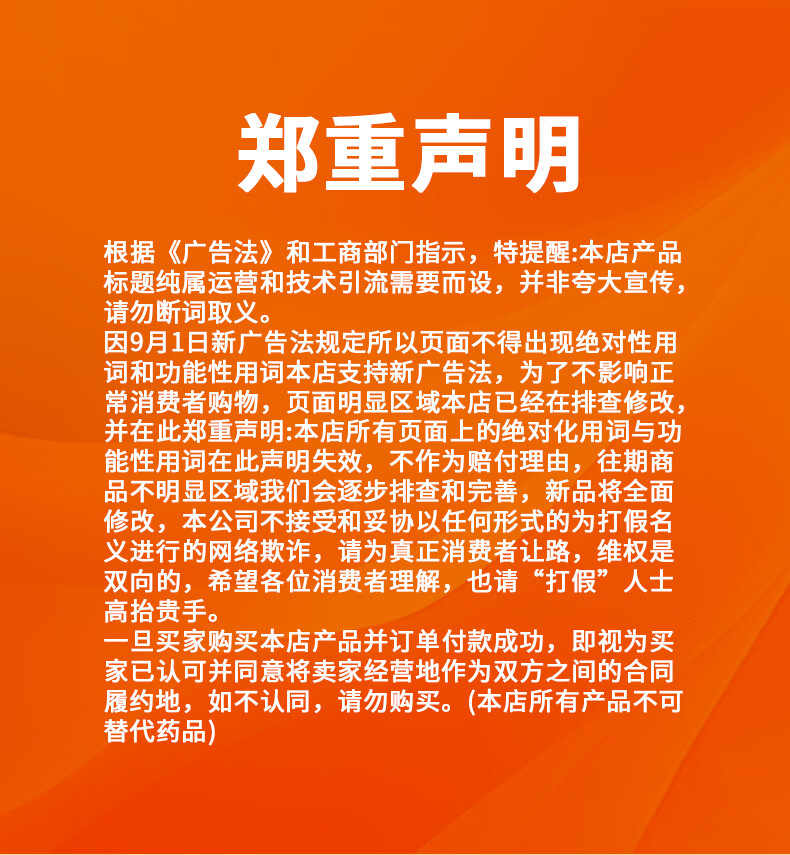 郑重声明

根据《广告法》和工商部门指示，特提醒:本店产品标题纯属运营和技术引流需要而设，并非夸大宣传，请勿断词取义。

因9月1日新广告法规定所以页面不得出现绝对性用词和功能性用词本店支持新广告法，为了不影响正常消费者购物，页面明显区域本店已经在排查修改，并在此郑重声明:本店所有页面上的绝对化用词与功能性用词在此声明失效，不作为赔付理由，往期商品不明显区域我们会逐步排查和完善，新品将全面修改，本公司不接受和妥协以任何形式的为打假名义进行的网络欺诈，请为真正消费者让路，维权是双向的，希望各位消费者理解，也请“打假”人士高抬贵手。

一旦买家购买本店产品并订单付款成功，即视为买家已认可并同意将卖家经营地作为双方之间的合同履约地，如不认同，请勿购买。(本店所有产品不可替代药品)